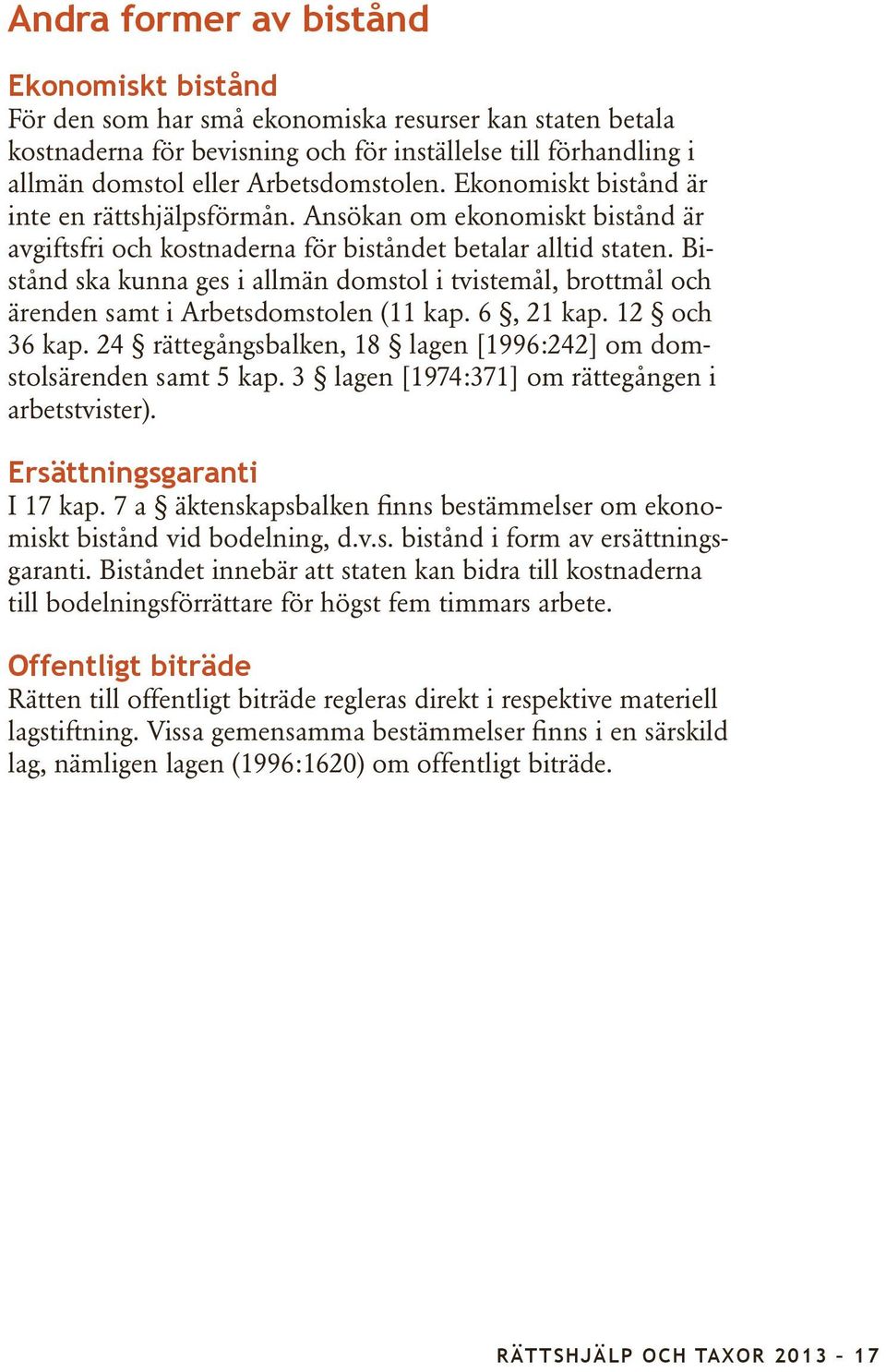 Andra former av bistånd

Ekonomiskt bistånd
För den som har små ekonomiska resurser kan staten betala kostnaderna för bevisning och för inställelse till förhandling i allmän domstol eller Arbetsdomstolen. Ekonomiskt bistånd är inte en rättshjälpsförmån. Ansökan om ekonomiskt bistånd är avgiftsfri och kostnaderna för biståndet betalar alltid staten. Bistånd ska kunna ges i allmän domstol i tvistemål, brottmål och ärenden samt i Arbetsdomstolen (11 kap. 6 §, 21 kap. 12 § och 36 kap. 24 § rättegångsbalken, 18 § lagen [1996:242] om domstolsärenden samt 5 kap. 3 § lagen [1974:371] om rättegången i arbetstvister).

Ersättningsgaranti
I 17 kap. 7 a § äktenskapsbalken finns bestämmelser om ekonomiskt bistånd vid bodelning, d.v.s. bistånd i form av ersättningsgaranti. Biståndet innebär att staten kan bidra till kostnaderna till bodelningsförrättare för högst fem timmars arbete.

Offentligt biträde
Rätten till offentligt biträde regleras direkt i respektive materiell lagstiftning. Vissa gemensamma bestämmelser finns i en särskild lag, nämligen lagen (1996:1620) om offentligt biträde.

RÄTTSHJÄLP OCH TAXOR 2013 – 17